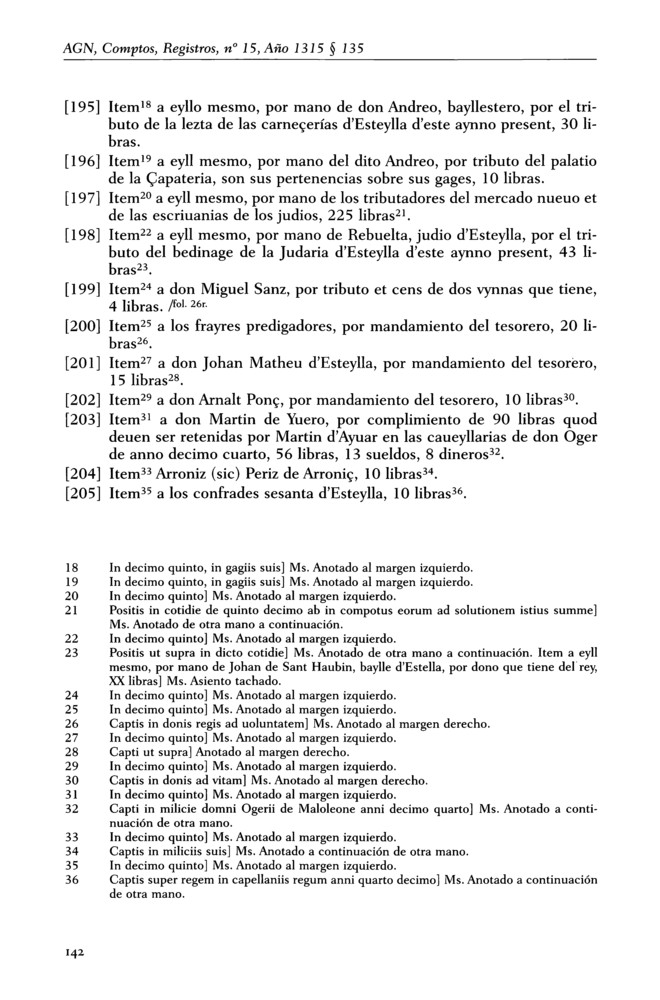 AGN, Comptos, Registros, nº 15, Año 1315 § 135

[195] Item$^{18}$ a eyllo mesmo, por mano de don Andreo, bayllestero, por el tributo de la lezta de las carneçerías d'Esteylla d'este aynno present, 30 libras.

[196] Item$^{19}$ a eyll mesmo, por mano del dito Andreo, por tributo del palatio de la Çapateria, son sus pertenencias sobre sus gages, 10 libras.

[197] Item$^{20}$ a eyll mesmo, por mano de los tributadores del mercado nueuo et de las escriuanias de los judios, 225 libras$^{21}$.

[198] Item$^{22}$ a eyll mesmo, por mano de Rebuelta, judio d'Esteylla, por el tributo del bedinage de la Judaria d'Esteylla d'este aynno present, 43 libras$^{23}$.

[199] Item$^{24}$ a don Miguel Sanz, por tributo et cens de dos vynnas que tiene, 4 libras. /fol. 26r.

[200] Item$^{25}$ a los frayres predigadores, por mandamiento del tesorero, 20 libras$^{26}$.

[201] Item$^{27}$ a don Johan Matheu d'Esteylla, por mandamiento del tesorero, 15 libras$^{28}$.

[202] Item$^{29}$ a don Arnalt Ponç, por mandamiento del tesorero, 10 libras$^{30}$.

[203] Item$^{31}$ a don Martin de Yuero, por complimiento de 90 libras quod deuen ser retenidas por Martin d'Ayuar en las caueyllarias de don Oger de anno decimo cuarto, 56 libras, 13 sueldos, 8 dineros$^{32}$.

[204] Item$^{33}$ Arroniz (sic) Periz de Arroniç, 10 libras$^{34}$.

[205] Item$^{35}$ a los confrades sesanta d'Esteylla, 10 libras$^{36}$.

18 In decimo quinto, in gagiis suis] Ms. Anotado al margen izquierdo.
19 In decimo quinto, in gagiis suis] Ms. Anotado al margen izquierdo.
20 In decimo quinto] Ms. Anotado al margen izquierdo.
21 Positis in cotidie de quinto decimo ab in compotus eorum ad solutionem istius summe] Ms. Anotado de otra mano a continuación.
22 In decimo quinto] Ms. Anotado al margen izquierdo.
23 Positis ut supra in dicto cotidie] Ms. Anotado de otra mano a continuación. Item a eyll mesmo, por mano de Johan de Sant Haubin, baylle d'Estella, por dono que tiene del rey, XX libras] Ms. Asiento tachado.
24 In decimo quinto] Ms. Anotado al margen izquierdo.
25 In decimo quinto] Ms. Anotado al margen izquierdo.
26 Captis in donis regis ad uoluntatem] Ms. Anotado al margen derecho.
27 In decimo quinto] Ms. Anotado al margen izquierdo.
28 Capti ut supra] Anotado al margen derecho.
29 In decimo quinto] Ms. Anotado al margen izquierdo.
30 Captis in donis ad vitam] Ms. Anotado al margen derecho.
31 In decimo quinto] Ms. Anotado al margen izquierdo.
32 Capti in milicie domni Ogerii de Maloleone anni decimo quarto] Ms. Anotado a continuación de otra mano.
33 In decimo quinto] Ms. Anotado al margen izquierdo.
34 Captis in miliciis suis] Ms. Anotado a continuación de otra mano.
35 In decimo quinto] Ms. Anotado al margen izquierdo.
36 Captis super regem in capellaniis regum anni quarto decimo] Ms. Anotado a continuación de otra mano.

142